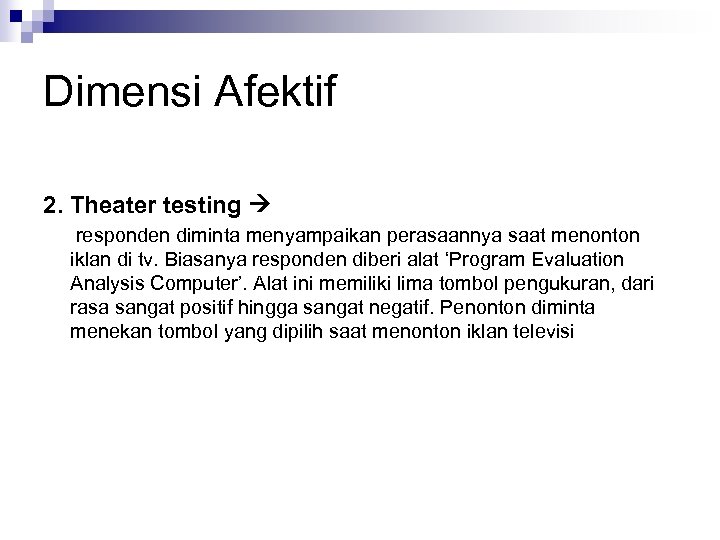 Dimensi Afektif

2. Theater testing →

responden diminta menyampaikan perasaannya saat menonton iklan di tv. Biasanya responden diberi alat ‘Program Evaluation Analysis Computer’. Alat ini memiliki lima tombol pengukuran, dari rasa sangat positif hingga sangat negatif. Penonton diminta menekan tombol yang dipilih saat menonton iklan televisi